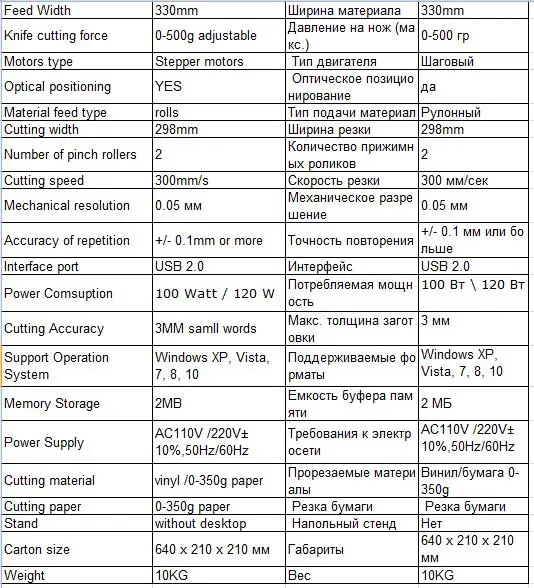 | Feed Width | 330mm | Ширина материала | 330mm |
|---|---|---|---|
| Knife cutting force | 0-500g adjustable | Давление на нож (макс.) | 0-500 гр |
| Motors type | Stepper motors | Тип двигателя | Шаговый |
| Optical positioning | YES | Оптическое позиционирование | да |
| Material feed type | rolls | Тип подачи материал | Рулонный |
| Cutting width | 298mm | Ширина резки | 298mm |
| Number of pinch rollers | 2 | Количество прижимных роликов | 2 |
| Cutting speed | 300mm/s | Скорость резки | 300 мм/сек |
| Mechanical resolution | 0.05 мм | Механическое разрешение | 0.05 мм |
| Accuracy of repetition | +/- 0.1mm or more | Точность повторения | +/- 0.1 мм или больше |
| Interface port | USB 2.0 | Интерфейс | USB 2.0 |
| Power Comsuption | 100 Watt / 120 W | Потребляемая мощность | 100 Вт \ 120 Вт |
| Cutting Accuracy | 3MM samll words | Макс. толщина заготовки | 3 мм |
| Support Operation System | Windows XP, Vista, 7, 8, 10 | Поддерживаемые форматы | Windows XP, Vista, 7, 8, 10 |
| Memory Storage | 2MB | Емкость буфера памяти | 2 МБ |
| Power Supply | AC110V /220V± 10%,50Hz/60Hz | Требования к электросети | AC110V /220V± 10%,50Hz/60Hz |
| Cutting material | vinyl /0-350g paper | Прорезаемые материалы | Винил/бумага 0-350g |
| Cutting paper | 0-350g paper | Резка бумаги | Резка бумаги |
| Stand | without desktop | Напольный стенд | Нет |
| Carton size | 640 x 210 x 210 мм | Габариты | 640 x 210 x 210 мм |
| Weight | 10KG | Вес | 10KG |